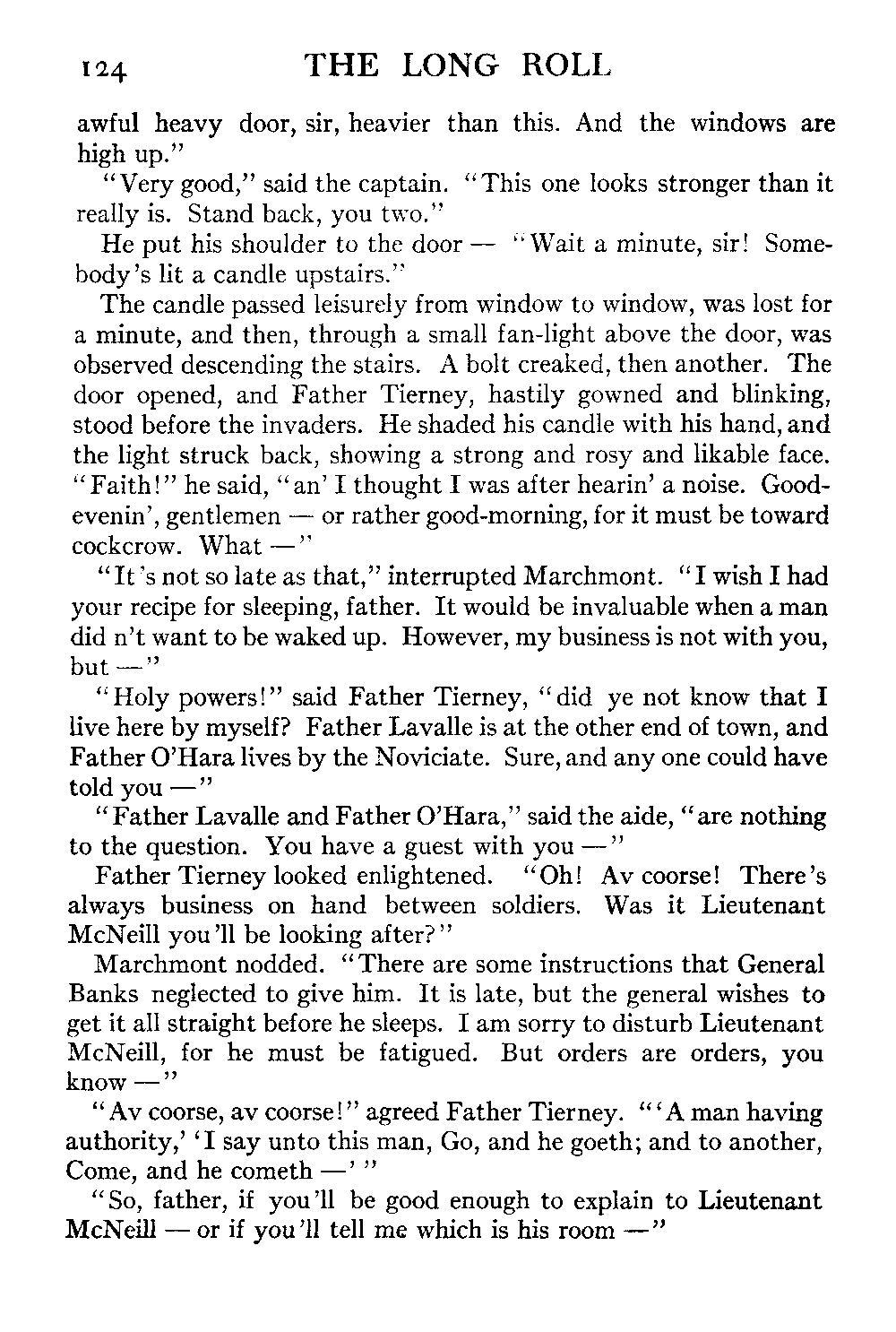 124 THE LONG ROLL

awful heavy door, sir, heavier than this. And the windows are high up."

"Very good," said the captain. "This one looks stronger than it really is. Stand back, you two."

He put his shoulder to the door — "Wait a minute, sir! Somebody's lit a candle upstairs."

The candle passed leisurely from window to window, was lost for a minute, and then, through a small fan-light above the door, was observed descending the stairs. A bolt creaked, then another. The door opened, and Father Tierney, hastily gowned and blinking, stood before the invaders. He shaded his candle with his hand, and the light struck back, showing a strong and rosy and likable face. "Faith!" he said, "an' I thought I was after hearin' a noise. Good-evenin', gentlemen — or rather good-morning, for it must be toward cockcrow. What —"

"It's not so late as that," interrupted Marchmont. "I wish I had your recipe for sleeping, father. It would be invaluable when a man did n't want to be waked up. However, my business is not with you, but —"

"Holy powers!" said Father Tierney, "did ye not know that I live here by myself? Father Lavalle is at the other end of town, and Father O'Hara lives by the Noviciate. Sure, and any one could have told you —"

"Father Lavalle and Father O'Hara," said the aide, "are nothing to the question. You have a guest with you —"

Father Tierney looked enlightened. "Oh! Av coorse! There's always business on hand between soldiers. Was it Lieutenant McNeill you'll be looking after?"

Marchmont nodded. "There are some instructions that General Banks neglected to give him. It is late, but the general wishes to get it all straight before he sleeps. I am sorry to disturb Lieutenant McNeill, for he must be fatigued. But orders are orders, you know —"

"Av coorse, av coorse!" agreed Father Tierney. "'A man having authority,' 'I say unto this man, Go, and he goeth; and to another, Come, and he cometh —'"

"So, father, if you'll be good enough to explain to Lieutenant McNeill — or if you'll tell me which is his room —"